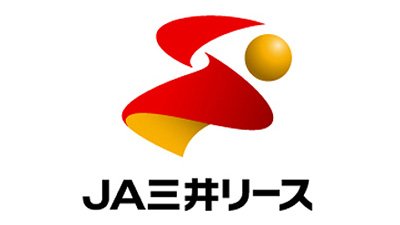 JA三井リース